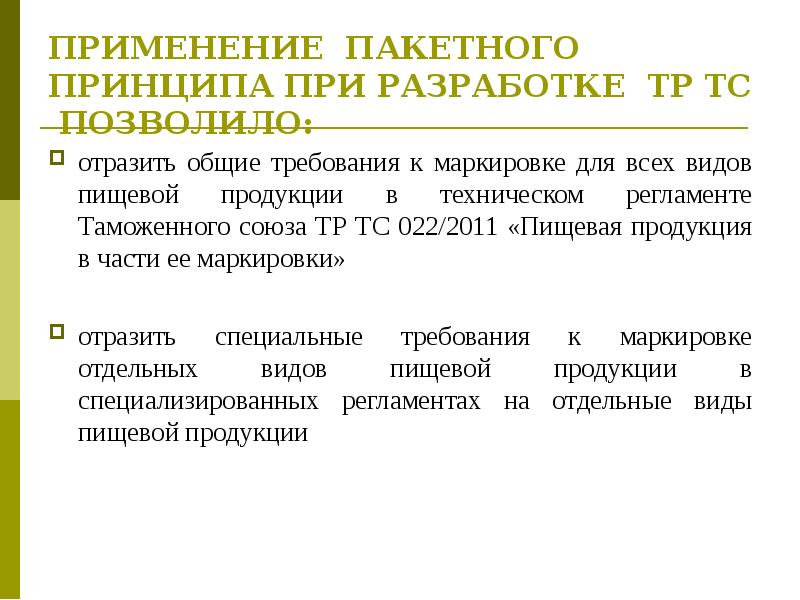 ПРИМЕНЕНИЕ ПАКЕТНОГО ПРИНЦИПА ПРИ РАЗРАБОТКЕ ТР ТС ПОЗВОЛИЛО:

отразить общие требования к маркировке для всех видов пищевой продукции в техническом регламенте Таможенного союза ТР ТС 022/2011 «Пищевая продукция в части ее маркировки»

отразить специальные требования к маркировке отдельных видов пищевой продукции в специализированных регламентах на отдельные виды пищевой продукции